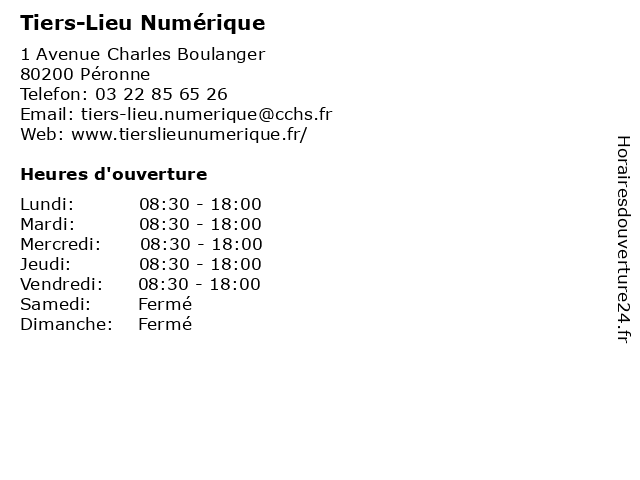 Tiers-Lieu Numérique

1 Avenue Charles Boulanger
80200 Péronne
Telefon: 03 22 85 65 26
Email: tiers-lieu.numerique@cchs.fr
Web: www.tierslieunumerique.fr/

Heures d'ouverture

| | |
|---|---|
| Lundi: | 08:30 - 18:00 |
| Mardi: | 08:30 - 18:00 |
| Mercredi: | 08:30 - 18:00 |
| Jeudi: | 08:30 - 18:00 |
| Vendredi: | 08:30 - 18:00 |
| Samedi: | Fermé |
| Dimanche: | Fermé |

Horairesdouverture24.fr